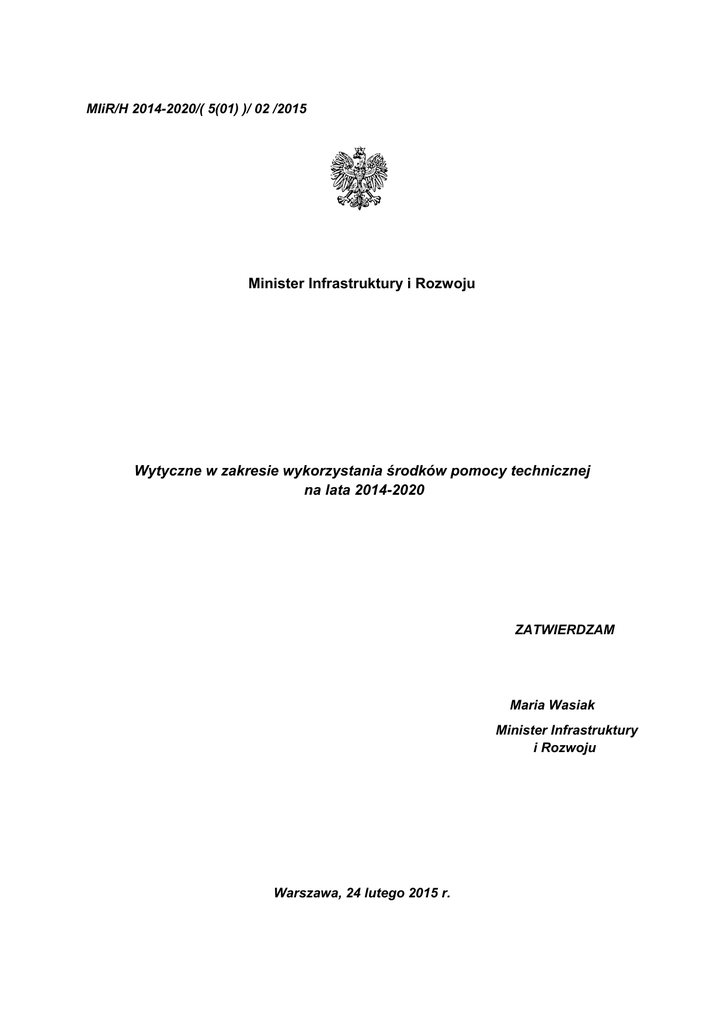 MIiR/H 2014-2020/( 5(01) )/ 02 /2015

Minister Infrastruktury i Rozwoju

Wytyczne w zakresie wykorzystania środków pomocy technicznej na lata 2014-2020

ZATWIERDZAM

Maria Wasiak

Minister Infrastruktury i Rozwoju

Warszawa, 24 lutego 2015 r.